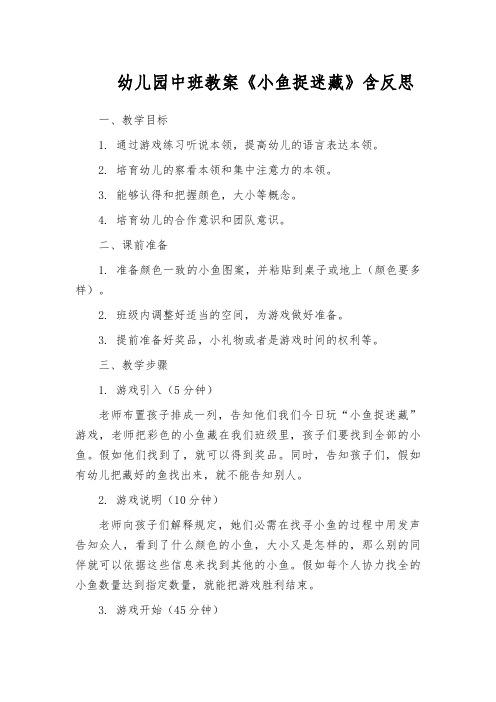 幼儿园中班教案《小鱼捉迷藏》含反思

一、教学目标

1. 通过游戏练习听说本领，提高幼儿的语言表达本领。

2. 培育幼儿的察看本领和集中注意力的本领。

3. 能够认得和把握颜色，大小等概念。

4. 培育幼儿的合作意识和团队意识。

二、课前准备

1. 准备颜色一致的小鱼图案，并粘贴到桌子或地上（颜色要多样）。

2. 班级内调整好适当的空间，为游戏做好准备。

3. 提前准备好奖品，小礼物或者是游戏时间的权利等。

三、教学步骤

1. 游戏引入（5分钟）

老师布置孩子排成一列，告知他们我们今日玩“小鱼捉迷藏”游戏，老师把彩色的小鱼藏在我们班级里，孩子们要找到全部的小鱼。假如他们找到了，就可以得到奖品。同时，告知孩子们，假如有幼儿把藏好的鱼找出来，就不能告知别人。

2. 游戏说明（10分钟）

老师向孩子们解释规定，她们必需在找寻小鱼的过程中用发声告知众人，看到了什么颜色的小鱼，大小又是怎样的，那么别的同伴就可以依据这些信息来找到其他的小鱼。假如每个人协力找全的小鱼数量达到指定数量，就能把游戏胜利结束。

3. 游戏开始（45分钟）